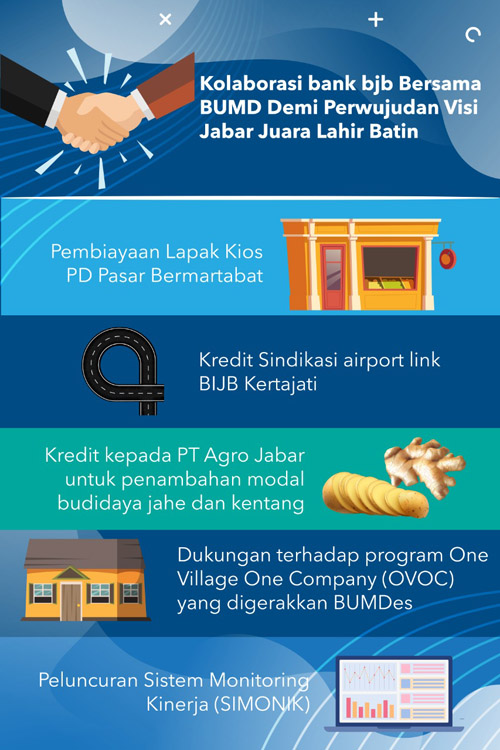 Kolaborasi bank bjb Bersama BUMD Demi Perwujudan Visi Jabar Juara Lahir Batin

Pembiayaan Lapak Kios PD Pasar Bermartabat

Kredit Sindikasi airport link BIJB Kertajati

Kredit kepada PT Agro Jabar untuk penambahan modal budidaya jahe dan kentang

Dukungan terhadap program One Village One Company (OVOC) yang digerakkan BUMDes

Peluncuran Sistem Monitoring Kinerja (SIMONIK)